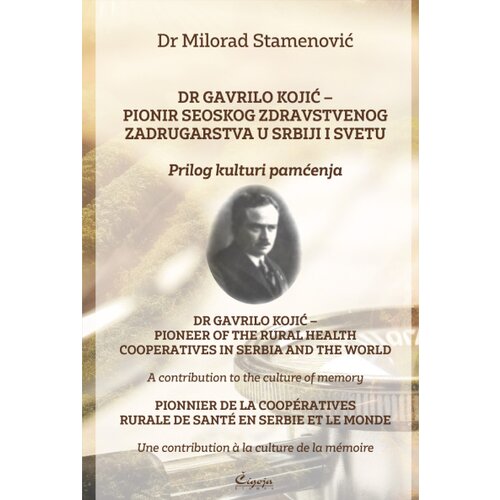 Dr Milorad Stamenović

DR GAVRILO KOJIĆ – PIONIR SEOSKOG ZDRAVSTVENOG ZADRUGARSTVA U SRBIJI I SVETU

Prilog kulturi pamćenja

DR GAVRILO KOJIĆ – PIONEER OF THE RURAL HEALTH COOPERATIVES IN SERBIA AND THE WORLD

A contribution to the culture of memory

PIONNIER DE LA COOPÉRATIVES RURALE DE SANTÉ EN SERBIE ET LE MONDE

Une contribution à la culture de la mémoire

Čigoja